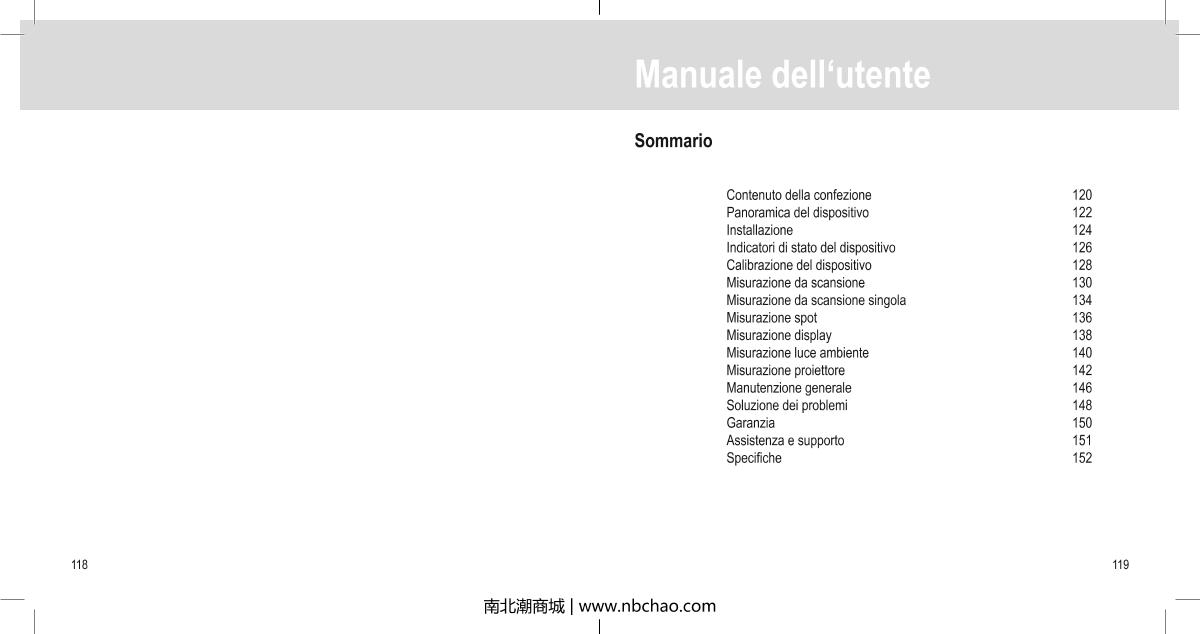 Manuale dell‘utente

Sommario

| | |
|---|---|
| Contenuto della confezione | 120 |
| Panoramica del dispositivo | 122 |
| Installazione | 124 |
| Indicatori di stato del dispositivo | 126 |
| Calibrazione del dispositivo | 128 |
| Misurazione da scansione | 130 |
| Misurazione da scansione singola | 134 |
| Misurazione spot | 136 |
| Misurazione display | 138 |
| Misurazione luce ambiente | 140 |
| Misurazione proiettore | 142 |
| Manutenzione generale | 146 |
| Soluzione dei problemi | 148 |
| Garanzia | 150 |
| Assistenza e supporto | 151 |
| Specifiche | 152 |

118

119

南北潮商城 | www.nbchao.com